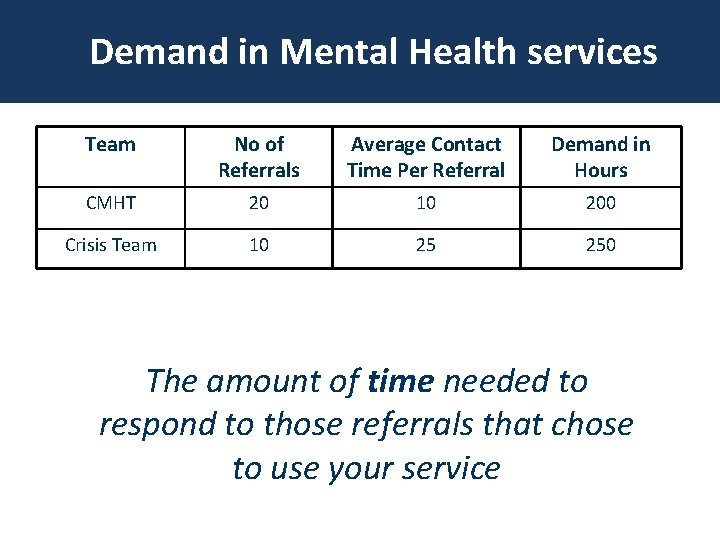 Demand in Mental Health services

| Team | No of Referrals | Average Contact Time Per Referral | Demand in Hours |
|---|---|---|---|
| CMHT | 20 | 10 | 200 |
| Crisis Team | 10 | 25 | 250 |

The amount of time needed to respond to those referrals that chose to use your service